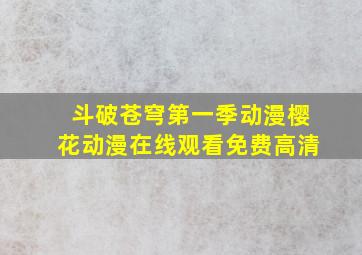 斗破苍穹第一季动漫樱花动漫在线观看免费高清